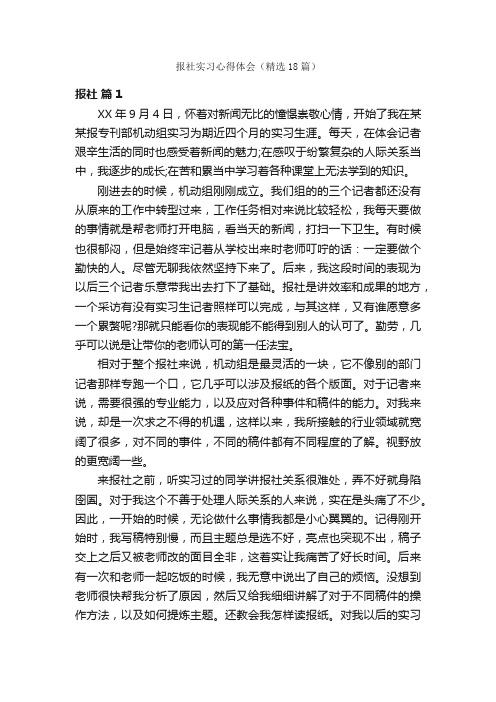 报社实习心得体会（精选18篇）

报社 篇1

XX年9月4日，怀着对新闻无比的憧憬崇敬心情，开始了我在某某报专刊部机动组实习为期近四个月的实习生涯。每天，在体会记者艰辛生活的同时也感受着新闻的魅力;在感叹于纷繁复杂的人际关系当中，我逐步的成长;在苦和累当中学习着各种课堂上无法学到的知识。

刚进去的时候，机动组刚刚成立。我们组的的三个记者都还没有从原来的工作中转型过来，工作任务相对来说比较轻松，我每天要做的事情就是帮老师打开电脑，看当天的新闻，打扫一下卫生。有时候也很郁闷，但是始终牢记着从学校出来时老师叮咛的话：一定要做个勤快的人。尽管无聊我依然坚持下来了。后来，我这段时间的表现为以后三个记者乐意带我出去打下了基础。报社是讲效率和成果的地方，一个采访有没有实习生记者照样可以完成，与其这样，又有谁愿意多一个累赘呢?那就只能看你的表现能不能得到别人的认可了。勤劳，几乎可以说是让带你的老师认可的第一任法宝。

相对于整个报社来说，机动组是最灵活的一块，它不像别的部门记者那样专跑一个口，它几乎可以涉及报纸的各个版面。对于记者来说，需要很强的专业能力，以及应对各种事件和稿件的能力。对我来说，却是一次求之不得的机遇，这样以来，我所接触的行业领域就宽阔了很多，对不同的事件，不同的稿件都有不同程度的了解。视野放的更宽阔一些。

来报社之前，听实习过的同学讲报社关系很难处，弄不好就身陷囹圄。对于我这个不善于处理人际关系的人来说，实在是头痛了不少。因此，一开始的时候，无论做什么事情我都是小心翼翼的。记得刚开始时，我写稿特别慢，而且主题总是选不好，亮点也突现不出，稿子交上之后又被老师改的面目全非，这着实让我痛苦了好长时间。后来有一次和老师一起吃饭的时候，我无意中说出了自己的烦恼。没想到老师很快帮我分析了原因，然后又给我细细讲解了对于不同稿件的操作方法，以及如何提炼主题。还教会我怎样读报纸。对我以后的实习